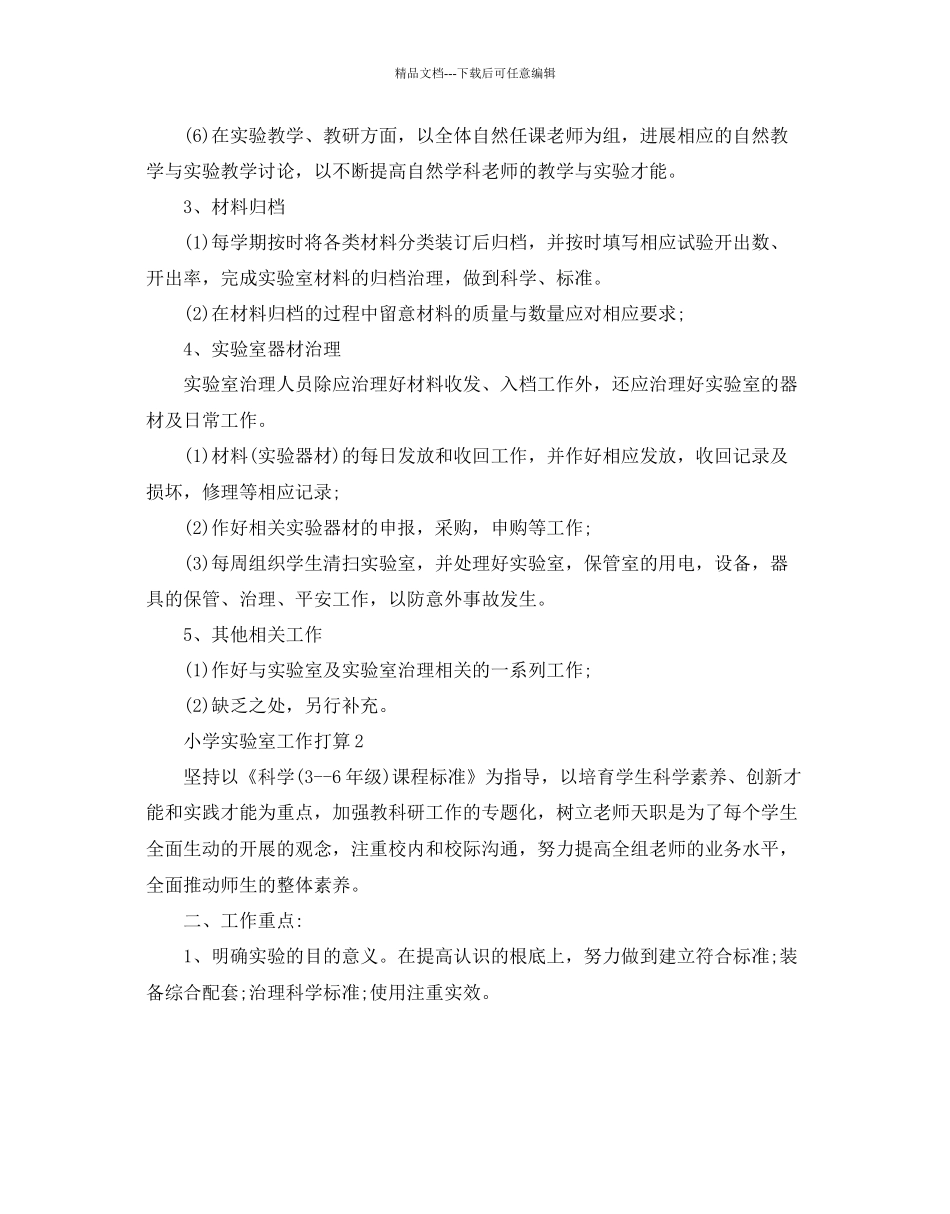 精品文档---下载后可任意编辑

(6)在实验教学、教研方面，以全体自然任课老师为组，进展相应的自然教学与实验教学讨论，以不断提高自然学科老师的教学与实验才能。

3、材料归档

(1)每学期按时将各类材料分类装订后归档，并按时填写相应试验开出数、开出率，完成实验室材料的归档治理，做到科学、标准。

(2)在材料归档的过程中留意材料的质量与数量应对相应要求;

4、实验室器材治理

实验室治理人员除应治理好材料收发、入档工作外，还应治理好实验室的器材及日常工作。

(1)材料(实验器材)的每日发放和收回工作，并作好相应发放，收回记录及损坏，修理等相应记录;

(2)作好相关实验器材的申报，采购，申购等工作;

(3)每周组织学生清扫实验室，并处理好实验室，保管室的用电，设备，器具的保管、治理、平安工作，以防意外事故发生。

5、其他相关工作

(1)作好与实验室及实验室治理相关的一系列工作;

(2)缺乏之处，另行补充。

小学实验室工作打算2

坚持以《科学(3--6年级)课程标准》为指导，以培育学生科学素养、创新才能和实践才能为重点，加强教科研工作的专题化，树立老师天职是为了每个学生全面生动的开展的观念，注重校内和校际沟通，努力提高全组老师的业务水平，全面推动师生的整体素养。

二、工作重点:

1、明确实验的目的意义。在提高认识的根底上，努力做到建立符合标准;装备综合配套;治理科学标准;使用注重实效。